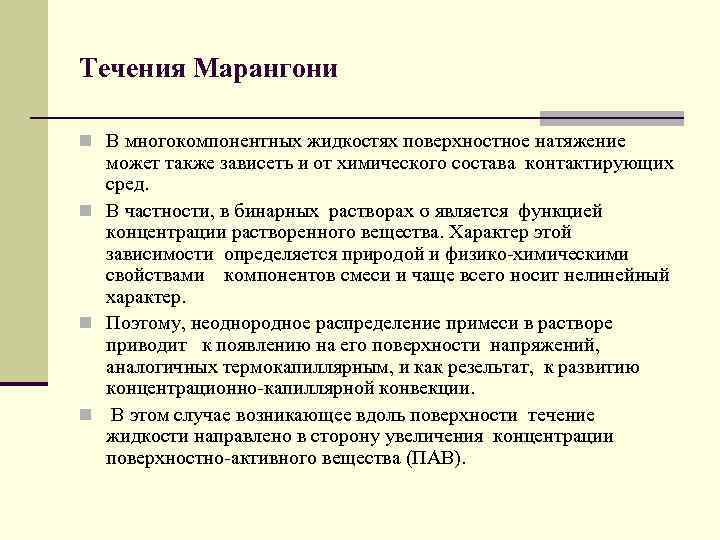 Течения Марангони

В многокомпонентных жидкостях поверхностное натяжение может также зависеть и от химического состава контактирующих сред.

В частности, в бинарных растворах σ является функцией концентрации растворенного вещества. Характер этой зависимости определяется природой и физико-химическими свойствами компонентов смеси и чаще всего носит нелинейный характер.

Поэтому, неоднородное распределение примеси в растворе приводит к появлению на его поверхности напряжений, аналогичных термокапиллярным, и как резельтат, к развитию концентрационно-капиллярной конвекции.

В этом случае возникающее вдоль поверхности течение жидкости направлено в сторону увеличения концентрации поверхностно-активного вещества (ПАВ).